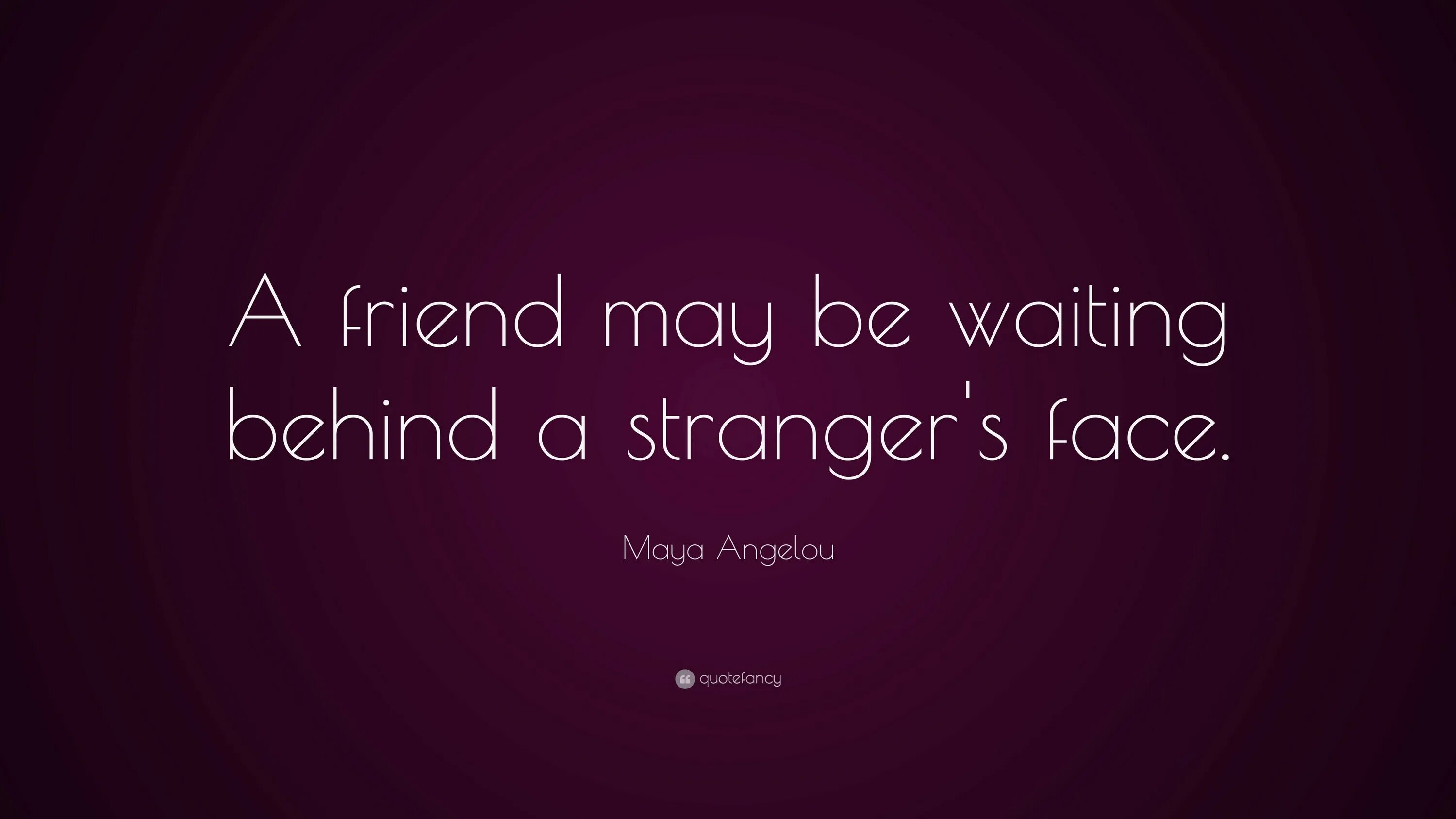 A friend may be waiting behind a stranger's face.

Maya Angelou

quotefancy